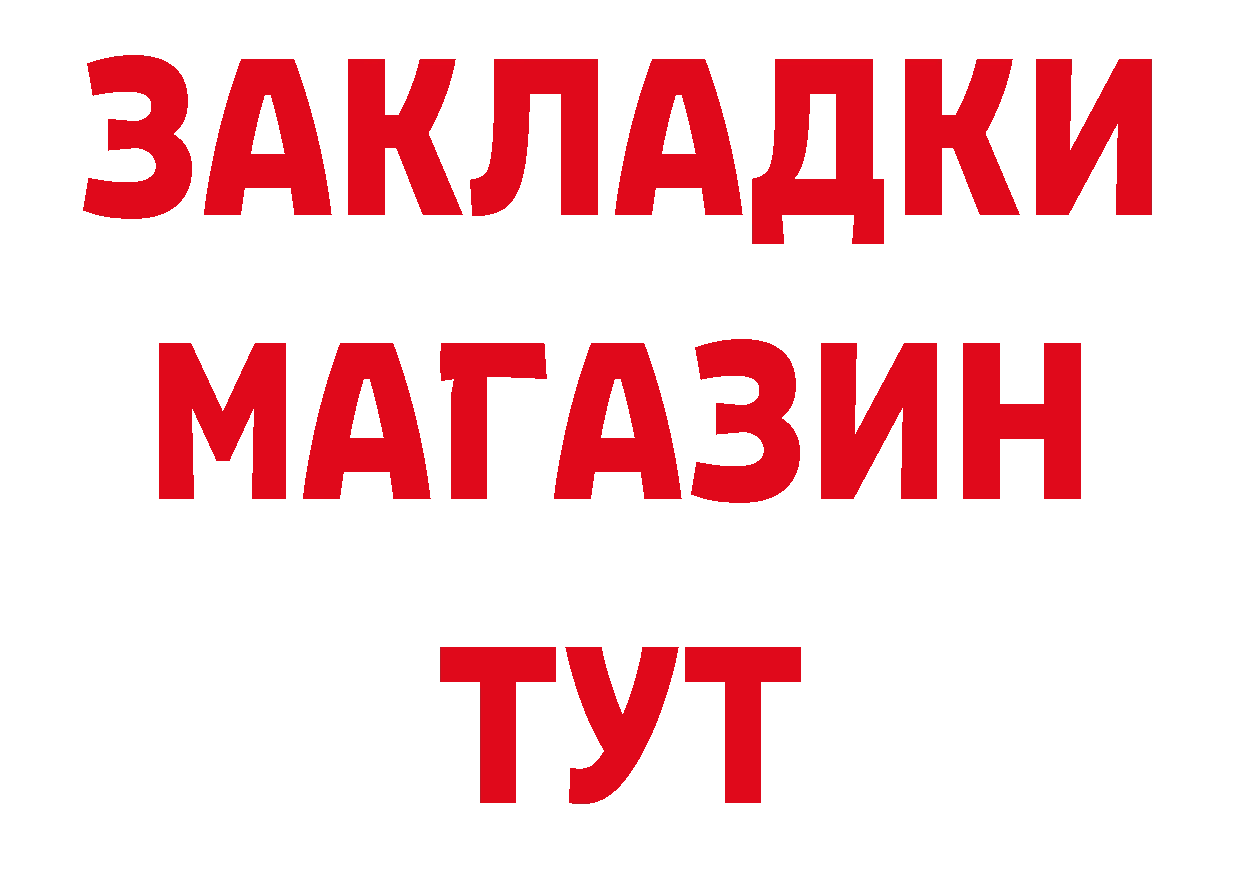 ЗАКЛАДКИ
МАГАЗИН
ТУТ